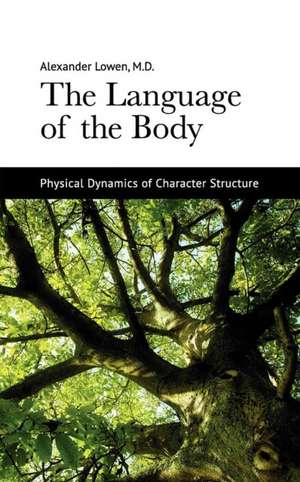 Alexander Lowen, M.D.

The Language of the Body

Physical Dynamics of Character Structure